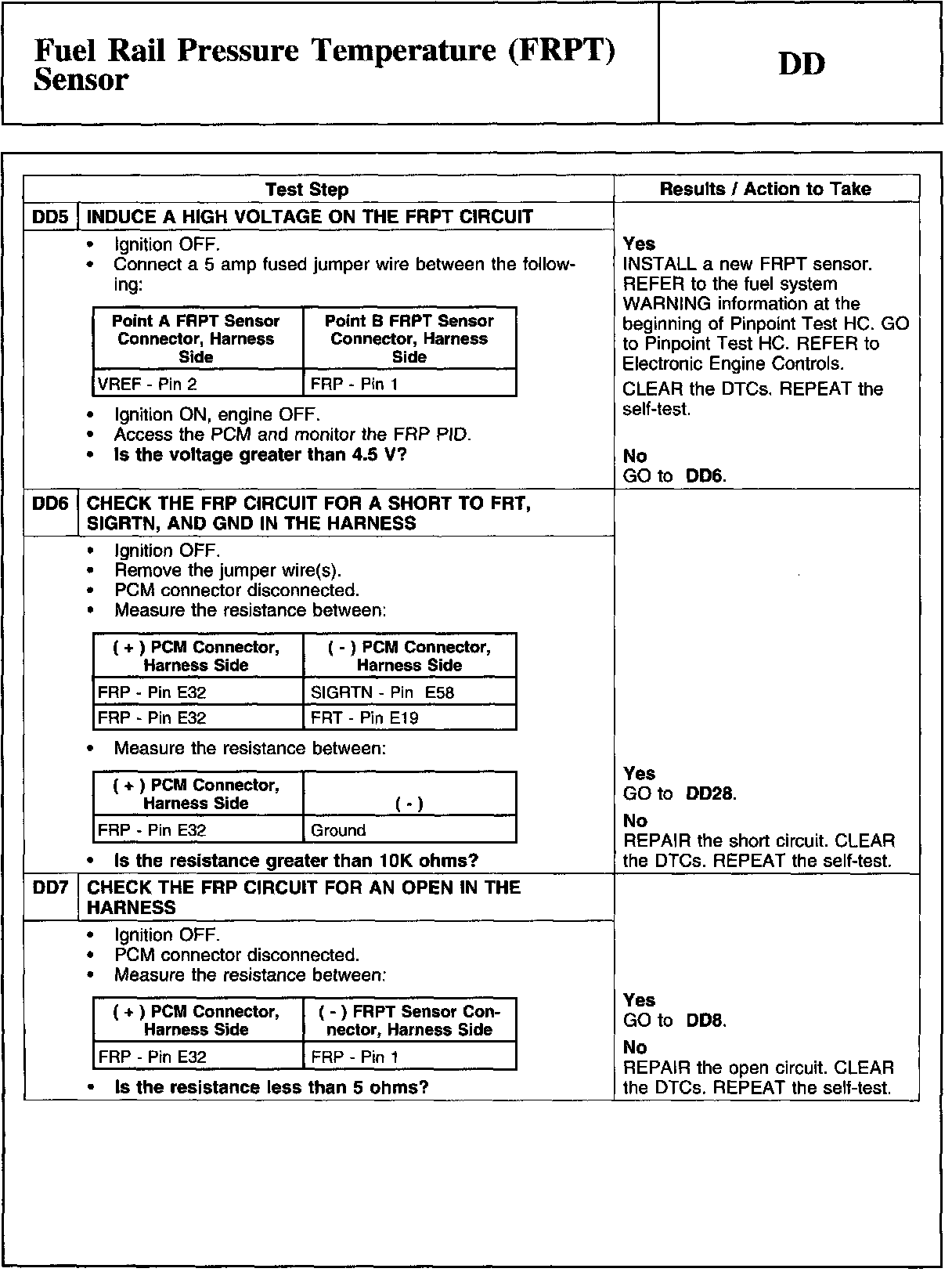 Fuel Rail Pressure Temperature (FRPT) Sensor

DD

Test Step

Results / Action to Take

DD5 INDUCE A HIGH VOLTAGE ON THE FRPT CIRCUIT

• Ignition OFF.
• Connect a 5 amp fused jumper wire between the following:

| Point A FRPT Sensor Connector, Harness Side | Point B FRPT Sensor Connector, Harness Side |
|---|---|
| VREF - Pin 2 | FRP - Pin 1 |

• Ignition ON, engine OFF.
• Access the PCM and monitor the FRP PID.
• Is the voltage greater than 4.5 V?

Yes
INSTALL a new FRPT sensor. REFER to the fuel system WARNING information at the beginning of Pinpoint Test HC. GO to Pinpoint Test HC. REFER to Electronic Engine Controls.

CLEAR the DTCs. REPEAT the self-test.

No
GO to DD6.

DD6 CHECK THE FRP CIRCUIT FOR A SHORT TO FRT, SIGRTN, AND GND IN THE HARNESS

• Ignition OFF.
• Remove the jumper wire(s).
• PCM connector disconnected.
• Measure the resistance between:

| ( + ) PCM Connector, Harness Side | ( - ) PCM Connector, Harness Side |
|---|---|
| FRP - Pin E32 | SIGRTN - Pin E58 |
| FRP - Pin E32 | FRT - Pin E19 |

• Measure the resistance between:

| ( + ) PCM Connector, Harness Side | ( - ) |
|---|---|
| FRP - Pin E32 | Ground |

• Is the resistance greater than 10K ohms?

Yes
GO to DD28.

No
REPAIR the short circuit. CLEAR the DTCs. REPEAT the self-test.

DD7 CHECK THE FRP CIRCUIT FOR AN OPEN IN THE HARNESS

• Ignition OFF.
• PCM connector disconnected.
• Measure the resistance between:

| ( + ) PCM Connector, Harness Side | ( - ) FRPT Sensor Connector, Harness Side |
|---|---|
| FRP - Pin E32 | FRP - Pin 1 |

• Is the resistance less than 5 ohms?

Yes
GO to DD8.

No
REPAIR the open circuit. CLEAR the DTCs. REPEAT the self-test.